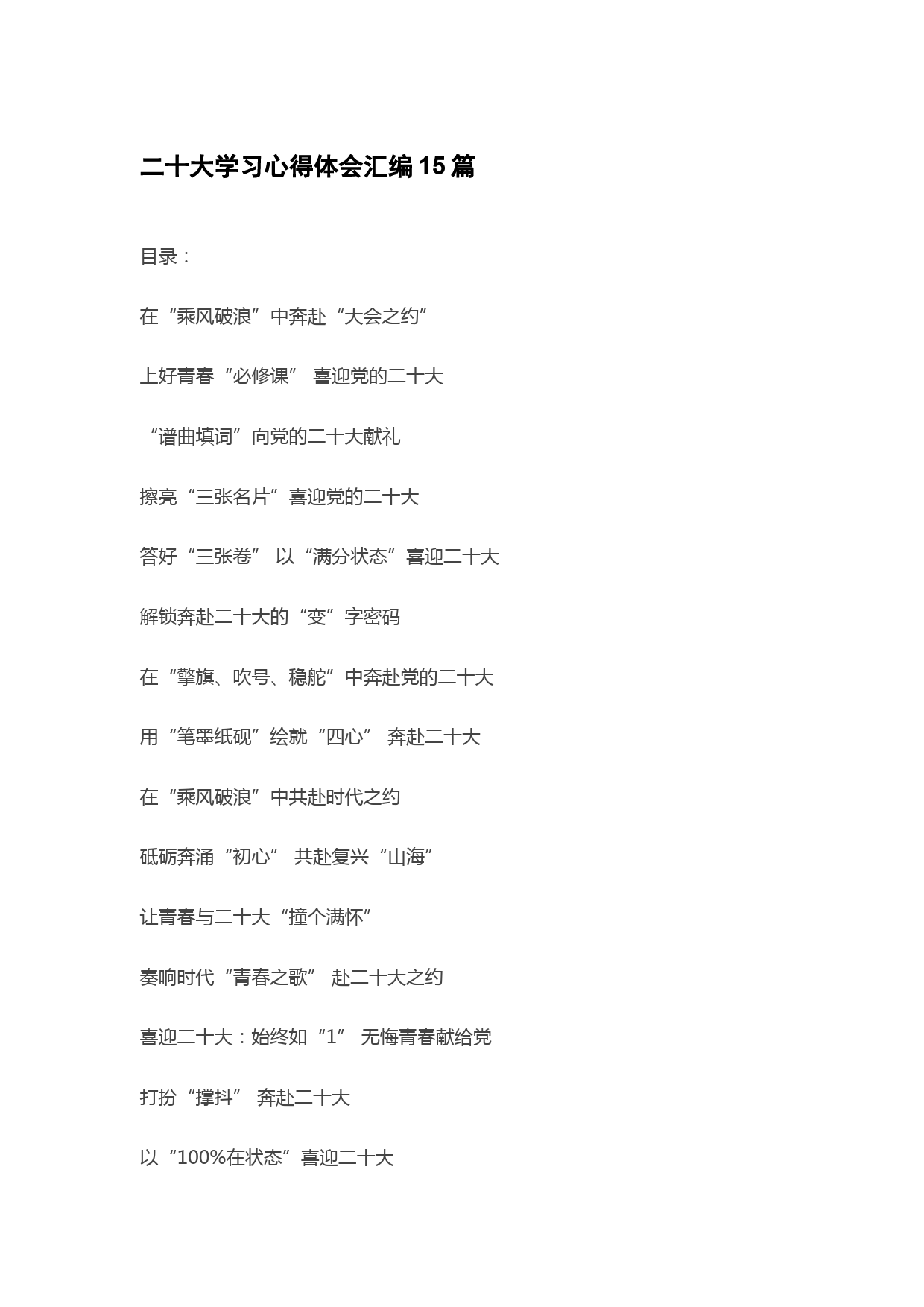 二十大学习心得体会汇编15篇

目录：

在“乘风破浪”中奔赴“大会之约”

上好青春“必修课” 喜迎党的二十大

“谱曲填词”向党的二十大献礼

擦亮“三张名片”喜迎党的二十大

答好“三张卷” 以“满分状态”喜迎二十大

解锁奔赴二十大的“变”字密码

在“擎旗、吹号、稳舵”中奔赴党的二十大

用“笔墨纸砚”绘就“四心” 奔赴二十大

在“乘风破浪”中共赴时代之约

砥砺奔涌“初心” 共赴复兴“山海”

让青春与二十大“撞个满怀”

奏响时代“青春之歌” 赴二十大之约

喜迎二十大：始终如“1” 无悔青春献给党

打扮“撑抖” 奔赴二十大

以“100%在状态”喜迎二十大